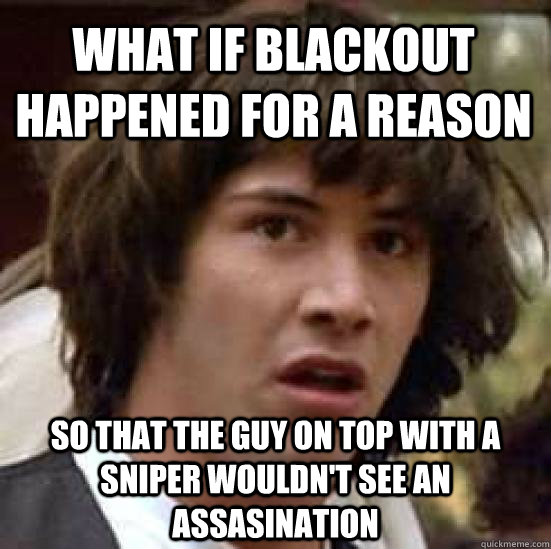 WHAT IF BLACKOUT HAPPENED FOR A REASON

SO THAT THE GUY ON TOP WITH A SNIPER WOULDN'T SEE AN ASSASINATION

quickmeme.com